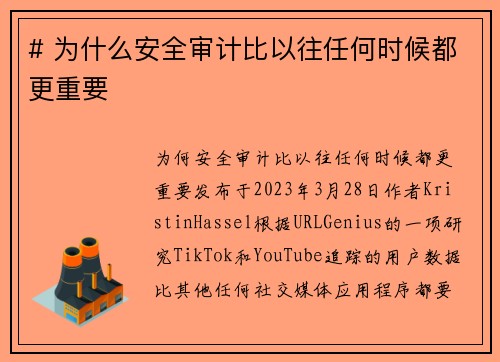 # 为什么安全审计比以往任何时候都更重要

为何安全审计比以往任何时候都更重要发布于2023年3月28日作者KristinHassel根据URLGenius的一项研究TikTok和YouTube追踪的用户数据比其他任何社交媒体应用程序都要